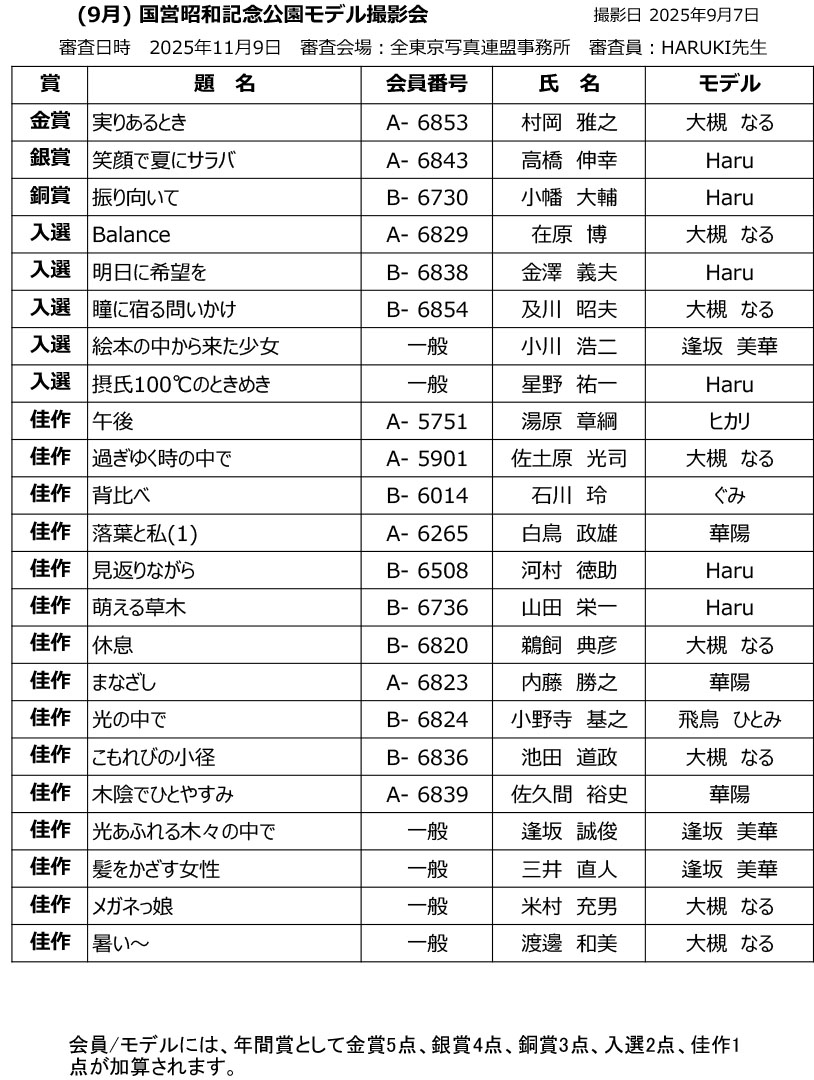 (9月) 国営昭和記念公園モデル撮影会　撮影日 2025年9月7日

審査日時　2025年11月9日　審査会場：全東京写真連盟事務所　審査員：HARUKI先生

| 賞 | 題　名 | 会員番号 | 氏　名 | モデル |
|---|---|---|---|---|
| 金賞 | 実りあるとき | A- 6853 | 村岡　雅之 | 大槻　なる |
| 銀賞 | 笑顔で夏にサラバ | A- 6843 | 高橋　伸幸 | Haru |
| 銅賞 | 振り向いて | B- 6730 | 小幡　大輔 | Haru |
| 入選 | Balance | A- 6829 | 在原　博 | 大槻　なる |
| 入選 | 明日に希望を | B- 6838 | 金澤　義夫 | Haru |
| 入選 | 瞳に宿る問いかけ | B- 6854 | 及川　昭夫 | 大槻　なる |
| 入選 | 絵本の中から来た少女 | 一般 | 小川　浩二 | 逢坂　美華 |
| 入選 | 摂氏100℃のときめき | 一般 | 星野　祐一 | Haru |
| 佳作 | 午後 | A- 5751 | 湯原　章綱 | ヒカリ |
| 佳作 | 過ぎゆく時の中で | A- 5901 | 佐土原　光司 | 大槻　なる |
| 佳作 | 背比べ | B- 6014 | 石川　玲 | ぐみ |
| 佳作 | 落葉と私(1) | A- 6265 | 白鳥　政雄 | 華陽 |
| 佳作 | 見返りながら | B- 6508 | 河村　徳助 | Haru |
| 佳作 | 萌える草木 | B- 6736 | 山田　栄一 | Haru |
| 佳作 | 休息 | B- 6820 | 鵜飼　典彦 | 大槻　なる |
| 佳作 | まなざし | A- 6823 | 内藤　勝之 | 華陽 |
| 佳作 | 光の中で | B- 6824 | 小野寺　基之 | 飛鳥　ひとみ |
| 佳作 | こもれびの小径 | B- 6836 | 池田　道政 | 大槻　なる |
| 佳作 | 木陰でひとやすみ | A- 6839 | 佐久間　裕史 | 華陽 |
| 佳作 | 光あふれる木々の中で | 一般 | 逢坂　誠俊 | 逢坂　美華 |
| 佳作 | 髪をかざす女性 | 一般 | 三井　直人 | 逢坂　美華 |
| 佳作 | メガネっ娘 | 一般 | 米村　充男 | 大槻　なる |
| 佳作 | 暑い～ | 一般 | 渡邊　和美 | 大槻　なる |

会員/モデルには、年間賞として金賞5点、銀賞4点、銅賞3点、入選2点、佳作1点が加算されます。